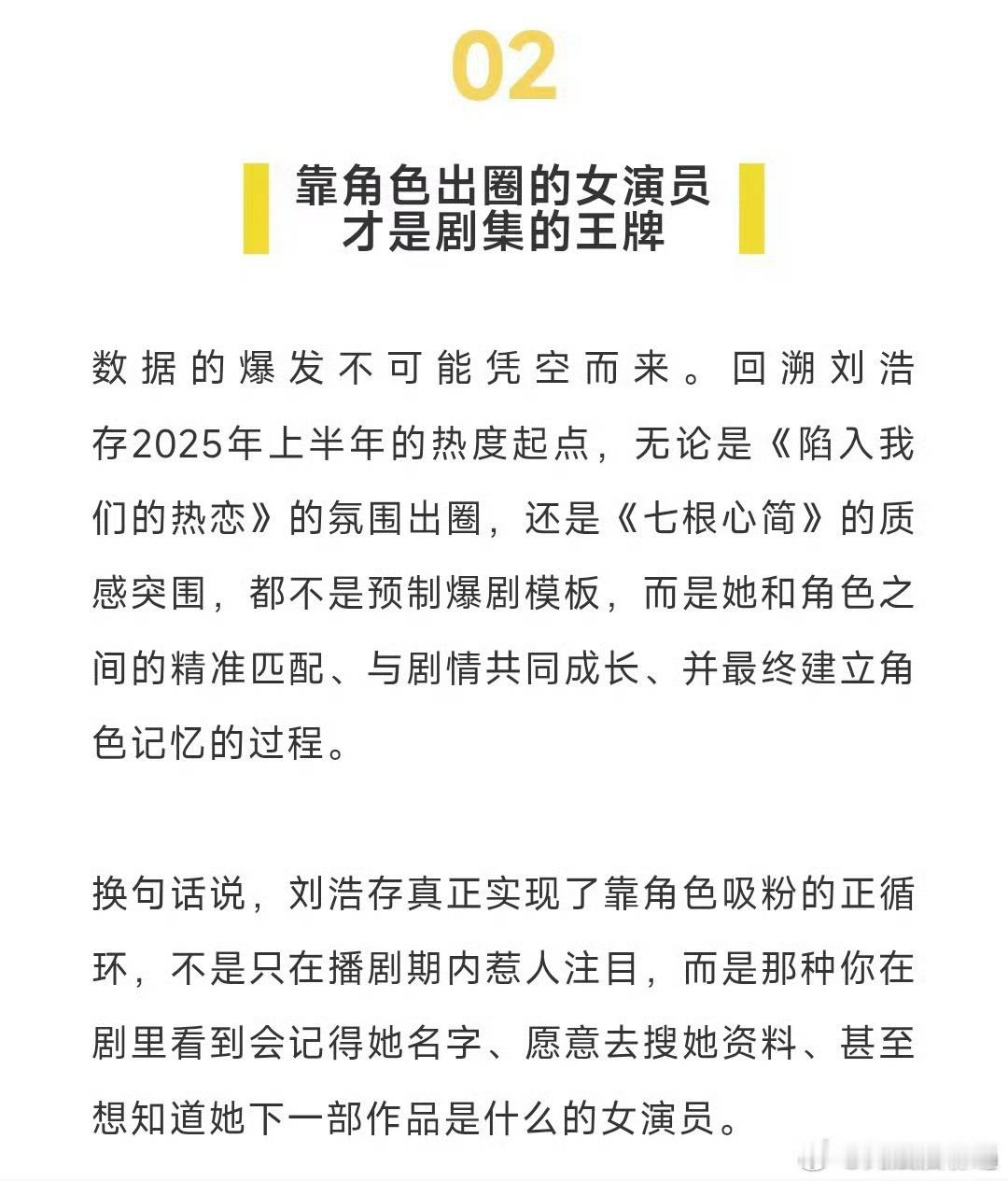 02

靠角色出圈的女演员
才是剧集的王牌

数据的爆发不可能凭空而来。回溯刘浩存2025年上半年的热度起点，无论是《陷入我们的热恋》的氛围出圈，还是《七根心简》的质感突围，都不是预制爆剧模板，而是她和角色之间的精准匹配、与剧情共同成长、并最终建立角色记忆的过程。

换句话说，刘浩存真正实现了靠角色吸粉的正循环，不是只在播剧期内惹人注目，而是那种你在剧里看到会记得她名字、愿意去搜她资料、甚至想知道她下一部作品是什么的女演员。